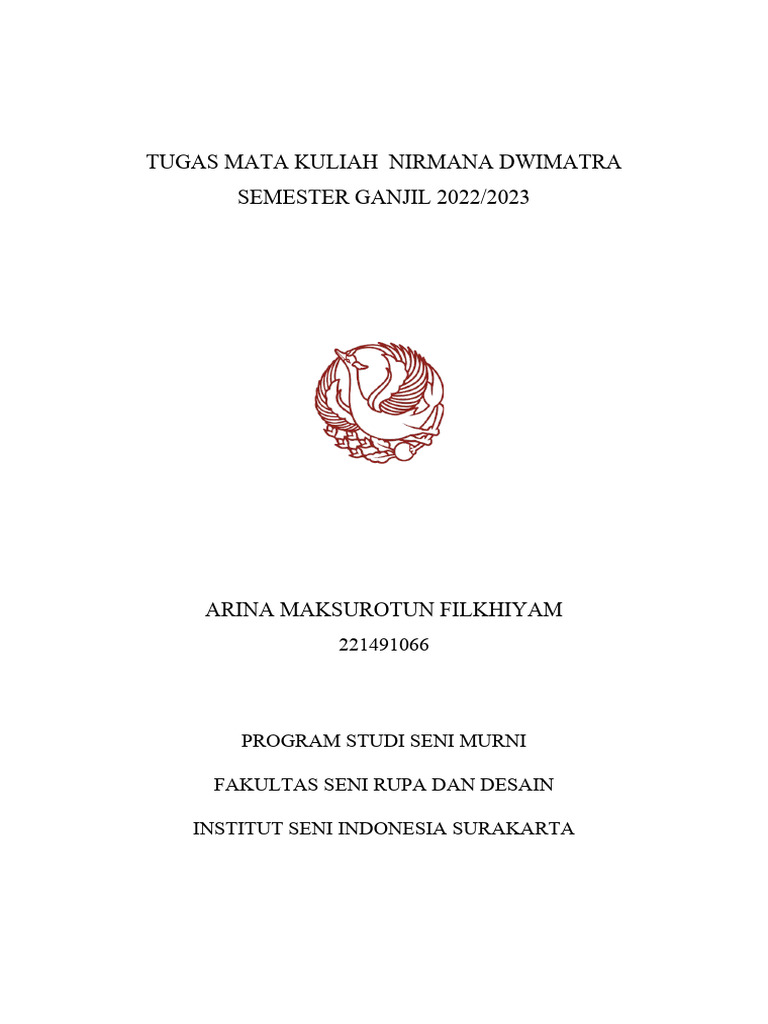 TUGAS MATA KULIAH NIRMANA DWIMATRA
SEMESTER GANJIL 2022/2023

ARINA MAKSUROTUN FILKHIYAM
221491066

PROGRAM STUDI SENI MURNI

FAKULTAS SENI RUPA DAN DESAIN

INSTITUT SENI INDONESIA SURAKARTA